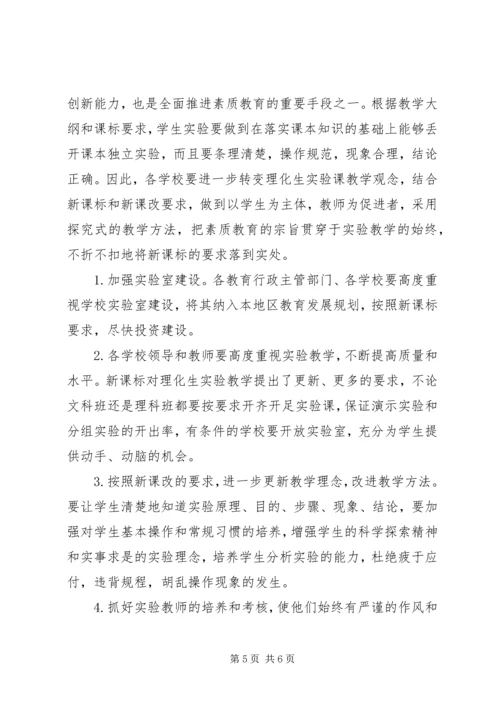 创新能力，也是全面推进素质教育的重要手段之一。根据教学大纲和课标要求，学生实验要做到在落实课本知识的基础上能够丢开课本独立实验，而且要条理清楚，操作规范，现象合理，结论正确。因此，各学校要进一步转变理化生实验课教学观念，结合新课标和新课改要求，做到以学生为主体，教师为促进者，采用探究式的教学方法，把素质教育的宗旨贯穿于实验教学的始终，不折不扣地将新课标的要求落到实处。

1. 加强实验室建设。各教育行政主管部门、各学校要高度重视学校实验室建设，将其纳入本地区教育发展规划，按照新课标要求，尽快投资建设。

2. 各学校领导和教师要高度重视实验教学，不断提高质量和水平。新课标对理化生实验教学提出了更新、更多的要求，不论文科班还是理科班都要按要求开齐开足实验课，保证演示实验和分组实验的开出率，有条件的学校要开放实验室，充分为学生提供动手、动脑的机会。

3. 按照新课改的要求，进一步更新教学理念，改进教学方法。要让学生清楚地知道实验原理、目的、步骤、现象、结论，要加强对学生基本操作和常规习惯的培养，增强学生的科学探索精神和实事求是的实验理念，培养学生分析实验的能力，杜绝疲于应付，违背规程，胡乱操作现象的发生。

4. 抓好实验教师的培养和考核，使他们始终有严谨的作风和

第 5 页 共 6 页